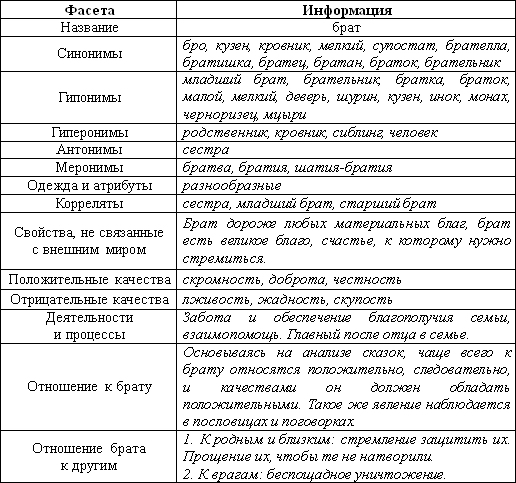 | Фасета | Информация |
|---|---|
| Название | брат |
| Синонимы | бро, кузен, кровник, мелкий, супостат, брателла, братишка, братец, братан, браток, брательник |
| Гипонимы | младший брат, брательник, братка, браток, малой, мелкий, деверь, шурин, кузен, инок, монах, черноризец, мцыри |
| Гиперонимы | родственник, кровник, сиблинг, человек |
| Антонимы | сестра |
| Меронимы | братва, братия, шатия-братия |
| Одежда и атрибуты | разнообразные |
| Корреляты | сестра, младший брат, старший брат |
| Свойства, не связанные с внешним миром | Брат дороже любых материальных благ, брат есть великое благо, счастье, к которому нужно стремиться. |
| Положительные качества | скромность, доброта, честность |
| Отрицательные качества | лживость, жадность, скупость |
| Деятельности и процессы | Забота и обеспечение благополучия семьи, взаимопомощь. Главный после отца в семье. |
| Отношение к брату | Основываясь на анализе сказок, чаще всего к брату относятся положительно, следовательно, и качествами он должен обладать положительными. Такое же явление наблюдается в пословицах и поговорках. |
| Отношение брата к другим | 1. К родным и близким: стремление защитить их. Прощение их, чтобы те не натворили. 2. К врагам: беспощадное уничтожение. |